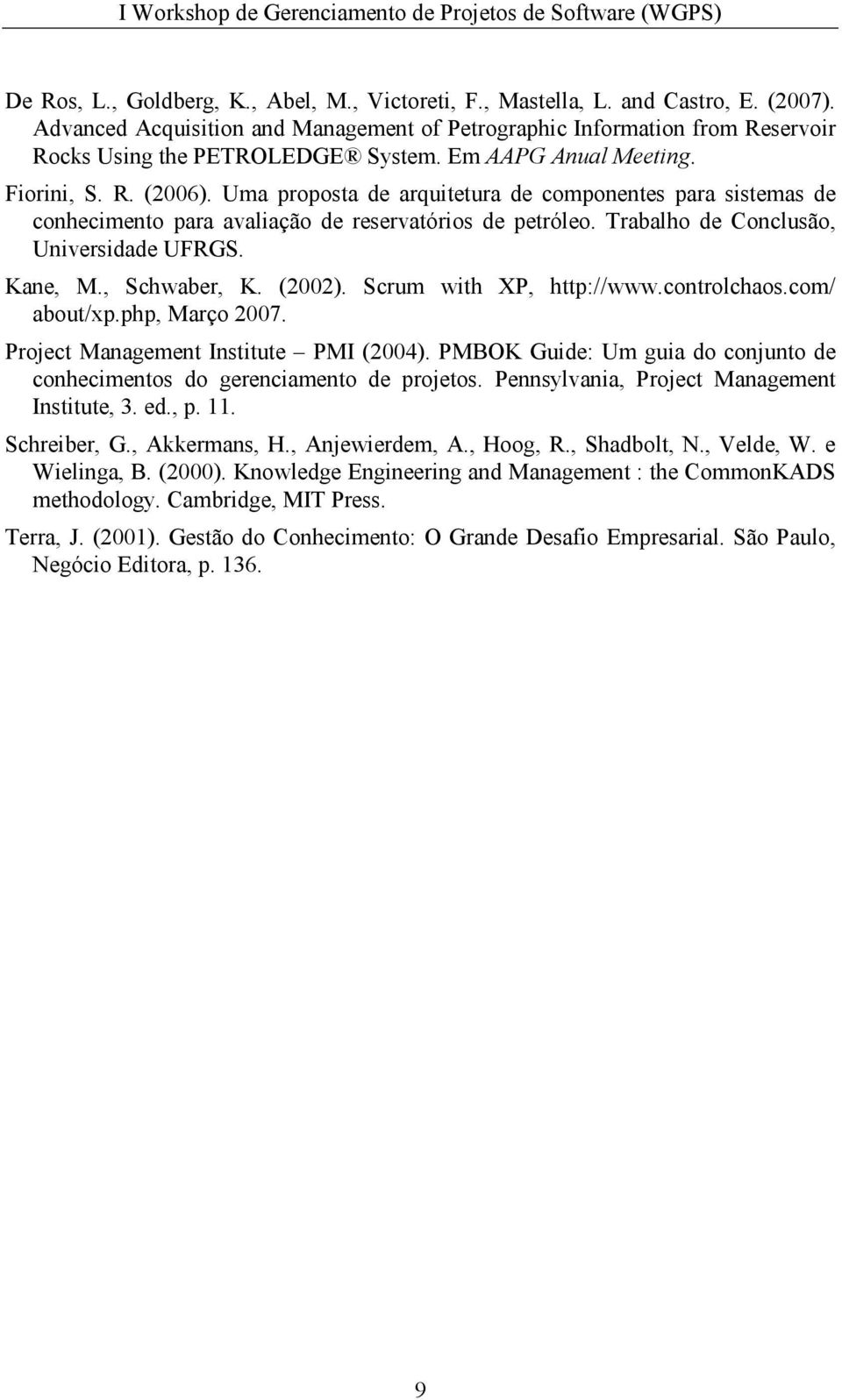 I Workshop de Gerenciamento de Projetos de Software (WGPS)

De Ros, L., Goldberg, K., Abel, M., Victoreti, F., Mastella, L. and Castro, E. (2007). Advanced Acquisition and Management of Petrographic Information from Reservoir Rocks Using the PETROLEDGE® System. Em AAPG Anual Meeting.

Fiorini, S. R. (2006). Uma proposta de arquitetura de componentes para sistemas de conhecimento para avaliação de reservatórios de petróleo. Trabalho de Conclusão, Universidade UFRGS.

Kane, M., Schwaber, K. (2002). Scrum with XP, http://www.controlchaos.com/about/xp.php, Março 2007.

Project Management Institute – PMI (2004). PMBOK Guide: Um guia do conjunto de conhecimentos do gerenciamento de projetos. Pennsylvania, Project Management Institute, 3. ed., p. 11.

Schreiber, G., Akkermans, H., Anjewierdem, A., Hoog, R., Shadbolt, N., Velde, W. e Wielinga, B. (2000). Knowledge Engineering and Management : the CommonKADS methodology. Cambridge, MIT Press.

Terra, J. (2001). Gestão do Conhecimento: O Grande Desafio Empresarial. São Paulo, Negócio Editora, p. 136.

9